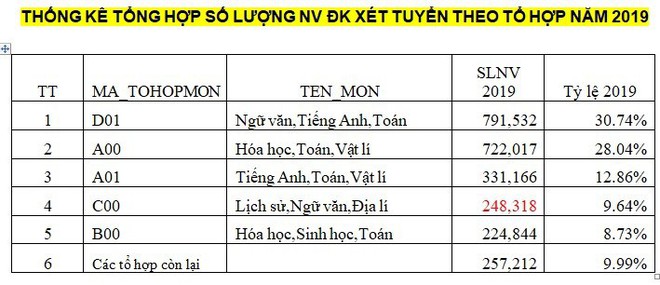 THỐNG KÊ TỔNG HỢP SỐ LƯỢNG NV ĐK XÉT TUYỂN THEO TỔ HỢP NĂM 2019

| TT | MA_TOHOPMON | TEN_MON | SLNV 2019 | Tỷ lệ 2019 |
|---|---|---|---|---|
| 1 | D01 | Ngữ văn,Tiếng Anh,Toán | 791,532 | 30.74% |
| 2 | A00 | Hóa học,Toán,Vật lí | 722,017 | 28.04% |
| 3 | A01 | Tiếng Anh,Toán,Vật lí | 331,166 | 12.86% |
| 4 | C00 | Lịch sử,Ngữ văn,Địa lí | 248,318 | 9.64% |
| 5 | B00 | Hóa học,Sinh học,Toán | 224,844 | 8.73% |
| 6 | Các tổ hợp còn lại | | 257,212 | 9.99% |